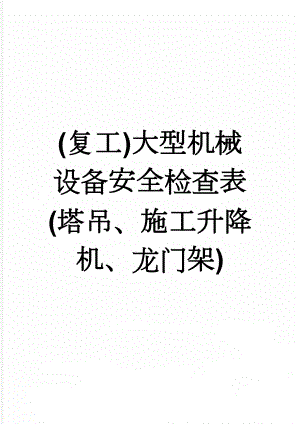 (复工)大型机械设备安全检查表(塔吊、施工升降机、龙门架)